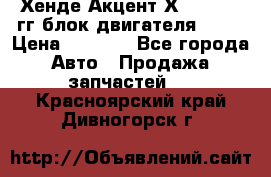 Хенде Акцент Х
гг блок двигателя
Цена Все города
Авто Продажа
запчастей
Красноярский край
Дивногорск г

http://Объявлений.сайт